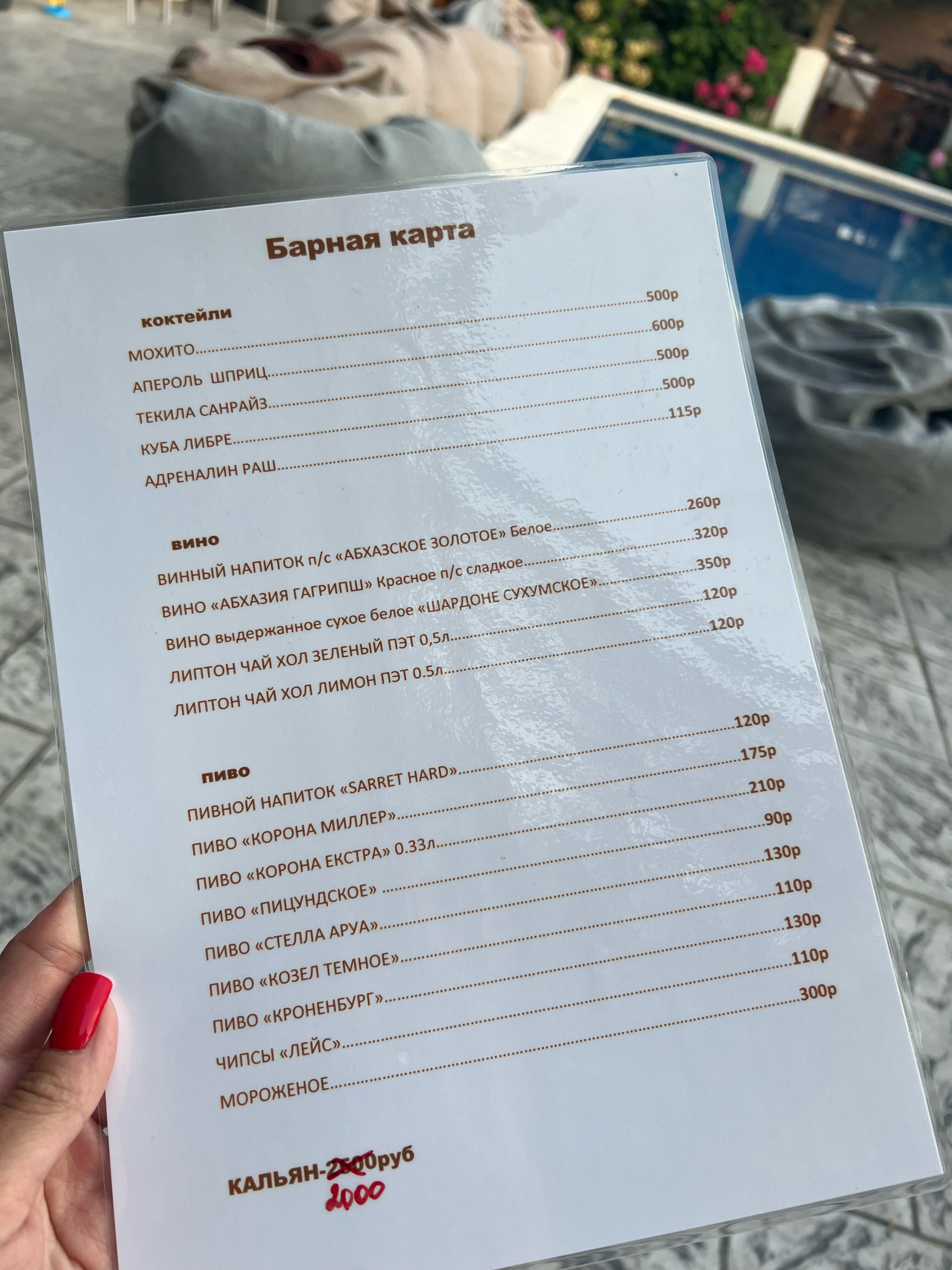 Барная карта

коктейли

МОХИТО 500р

АПЕРОЛЬ ШПРИЦ 600р

ТЕКИЛА САНРАЙЗ 500р

КУБА ЛИБРЕ 500р

АДРЕНАЛИН РАШ 115р

вино

ВИННЫЙ НАПИТОК п/с «АБХАЗСКОЕ ЗОЛОТОЕ» Белое 260р

ВИНО «АБХАЗИЯ ГАГРИПШ» Красное п/с сладкое 320р

ВИНО выдержанное сухое белое «ШАРДОНЕ СУХУМСКОЕ» 350р

ЛИПТОН ЧАЙ ХОЛ ЗЕЛЕНЫЙ ПЭТ 0,5л 120р

ЛИПТОН ЧАЙ ХОЛ ЛИМОН ПЭТ 0.5л 120р

пиво

ПИВНОЙ НАПИТОК «SARRET HARD» 120р

ПИВО «КОРОНА МИЛЛЕР» 175р

ПИВО «КОРОНА ЕКСТРА» 0.33л 210р

ПИВО «ПИЦУНДСКОЕ» 90р

ПИВО «СТЕЛЛА АРУА» 130р

ПИВО «КОЗЕЛ ТЕМНОЕ» 110р

ПИВО «КРОНЕНБУРГ» 130р

ЧИПСЫ «ЛЕЙС» 110р

МОРОЖЕНОЕ 300р

КАЛЬЯН-2500руб
2000